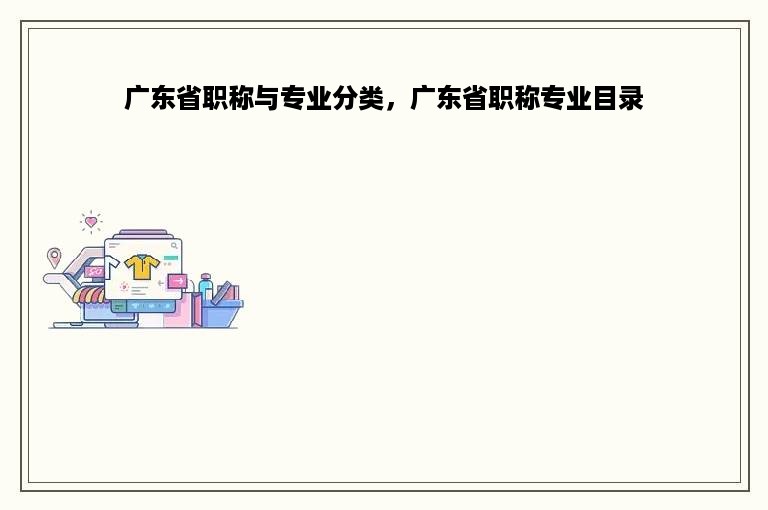 广东省职称与专业分类，广东省职称专业目录